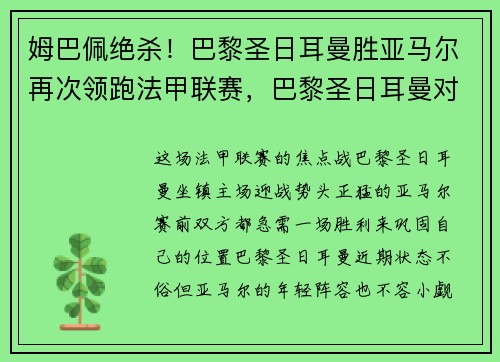 姆巴佩绝杀！巴黎圣日耳曼胜亚马尔再次领跑法甲联赛，巴黎圣日耳曼对

这场法甲联赛的焦点战巴黎圣日耳曼坐镇主场迎战势头正猛的亚马尔赛前双方都急需一场胜利来巩固自己的位置巴黎圣日耳曼近期状态不俗但亚马尔的年轻阵容也不容小觑